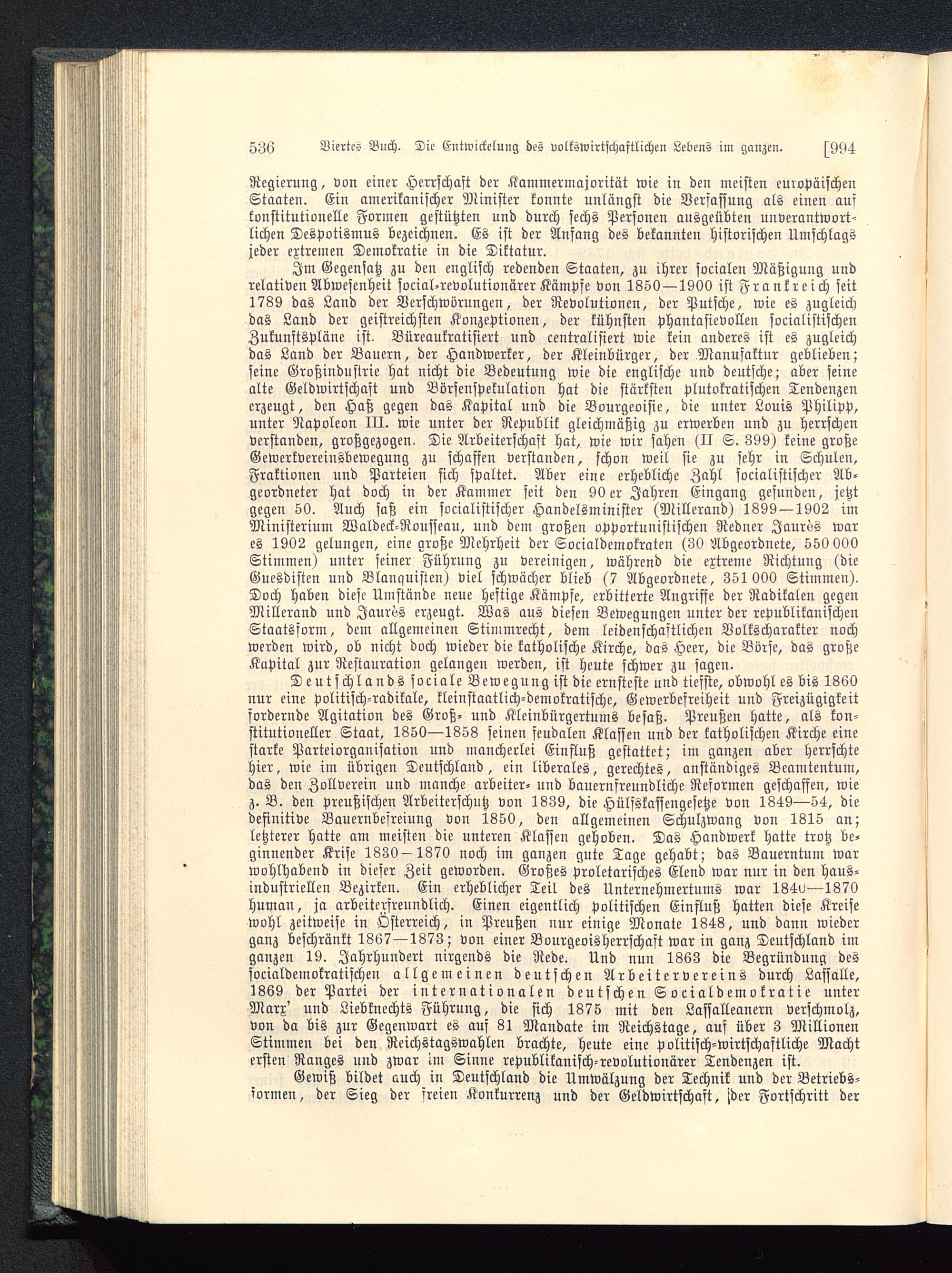 536 Viertes Buch. Die Entwickelung des volkswirtschaftlichen Lebens im ganzen. [994

Regierung, von einer Herrschaft der Kammermajorität wie in den meisten europäischen Staaten. Ein amerikanischer Minister konnte unlängst die Verfassung als einen auf konstitutionelle Formen gestützten und durch sechs Personen ausgeübten unverantwortlichen Despotismus bezeichnen. Es ist der Anfang des bekannten historischen Umschlags jeder extremen Demokratie in die Diktatur.

Im Gegensatz zu den englisch redenden Staaten, zu ihrer socialen Mäßigung und relativen Abwesenheit social-revolutionärer Kämpfe von 1850—1900 ist Frankreich seit 1789 das Land der Verschwörungen, der Revolutionen, der Putsche, wie es zugleich das Land der geistreichsten Konzeptionen, der kühnsten phantasievollen socialistischen Zukunftspläne ist. Büreaukratisiert und centralisiert wie kein anderes ist es zugleich das Land der Bauern, der Handwerker, der Kleinbürger, der Manufaktur geblieben; seine Großindustrie hat nicht die Bedeutung wie die englische und deutsche; aber seine alte Geldwirtschaft und Börsenspekulation hat die stärksten plutokratischen Tendenzen erzeugt, den Haß gegen das Kapital und die Bourgeoisie, die unter Louis Philipp, unter Napoleon III. wie unter der Republik gleichmäßig zu erwerben und zu herrschen verstanden, großgezogen. Die Arbeiterschaft hat, wie wir sahen (II S. 399) keine große Gewerkvereinsbewegung zu schaffen verstanden, schon weil sie zu sehr in Schulen, Fraktionen und Parteien sich spaltet. Aber eine erhebliche Zahl socialistischer Abgeordneter hat doch in der Kammer seit den 90er Jahren Eingang gefunden, jetzt gegen 50. Auch saß ein socialistischer Handelsminister (Millerand) 1899—1902 im Ministerium Waldeck-Rousseau, und dem großen opportunistischen Redner Jaurès war es 1902 gelungen, eine große Mehrheit der Socialdemokraten (30 Abgeordnete, 550 000 Stimmen) unter seiner Führung zu vereinigen, während die extreme Richtung (die Guesdisten und Blanquisten) viel schwächer blieb (7 Abgeordnete, 351 000 Stimmen). Doch haben diese Umstände neue heftige Kämpfe, erbitterte Angriffe der Radikalen gegen Millerand und Jaurès erzeugt. Was aus diesen Bewegungen unter der republikanischen Staatsform, dem allgemeinen Stimmrecht, dem leidenschaftlichen Volkscharakter noch werden wird, ob nicht doch wieder die katholische Kirche, das Heer, die Börse, das große Kapital zur Restauration gelangen werden, ist heute schwer zu sagen.

Deutschlands sociale Bewegung ist die ernsteste und tiefste, obwohl es bis 1860 nur eine politisch-radikale, kleinstaatlich-demokratische, Gewerbefreiheit und Freizügigkeit fordernde Agitation des Groß- und Kleinbürgertums besaß. Preußen hatte, als konstitutioneller Staat, 1850—1858 seinen feudalen Klassen und der katholischen Kirche eine starke Parteiorganisation und mancherlei Einfluß gestattet; im ganzen aber herrschte hier, wie im übrigen Deutschland, ein liberales, gerechtes, anständiges Beamtentum, das den Zollverein und manche arbeiter- und bauernfreundliche Reformen geschaffen, wie z. B. den preußischen Arbeiterschutz von 1839, die Hülfskassengesetze von 1849—54, die definitive Bauernbefreiung von 1850, den allgemeinen Schulzwang von 1815 an; letzterer hatte am meisten die unteren Klassen gehoben. Das Handwerk hatte trotz beginnender Krise 1830—1870 noch im ganzen gute Tage gehabt; das Bauerntum war wohlhabend in dieser Zeit geworden. Großes proletarisches Elend war nur in den hausindustriellen Bezirken. Ein erheblicher Teil des Unternehmertums war 1840—1870 human, ja arbeiterfreundlich. Einen eigentlich politischen Einfluß hatten diese Kreise wohl zeitweise in Österreich, in Preußen nur einige Monate 1848, und dann wieder ganz beschränkt 1867—1873; von einer Bourgeoisherrschaft war in ganz Deutschland im ganzen 19. Jahrhundert nirgends die Rede. Und nun 1863 die Begründung des socialdemokratischen allgemeinen deutschen Arbeitervereins durch Lassalle, 1869 der Partei der internationalen deutschen Socialdemokratie unter Marx' und Liebknechts Führung, die sich 1875 mit den Lassalleanern verschmolz, von da bis zur Gegenwart es auf 81 Mandate im Reichstage, auf über 3 Millionen Stimmen bei den Reichstagswahlen brachte, heute eine politisch-wirtschaftliche Macht ersten Ranges und zwar im Sinne republikanisch-revolutionärer Tendenzen ist.

Gewiß bildet auch in Deutschland die Umwälzung der Technik und der Betriebsformen, der Sieg der freien Konkurrenz und der Geldwirtschaft, der Fortschritt der